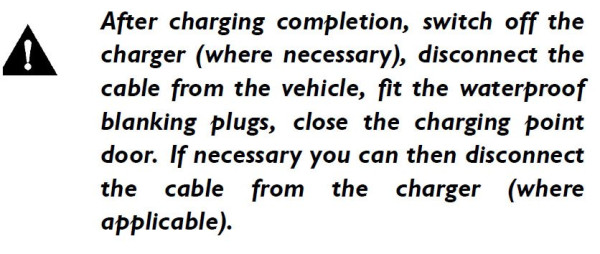 After charging completion, switch off the charger (where necessary), disconnect the cable from the vehicle, fit the waterproof blanking plugs, close the charging point door. If necessary you can then disconnect the cable from the charger (where applicable).